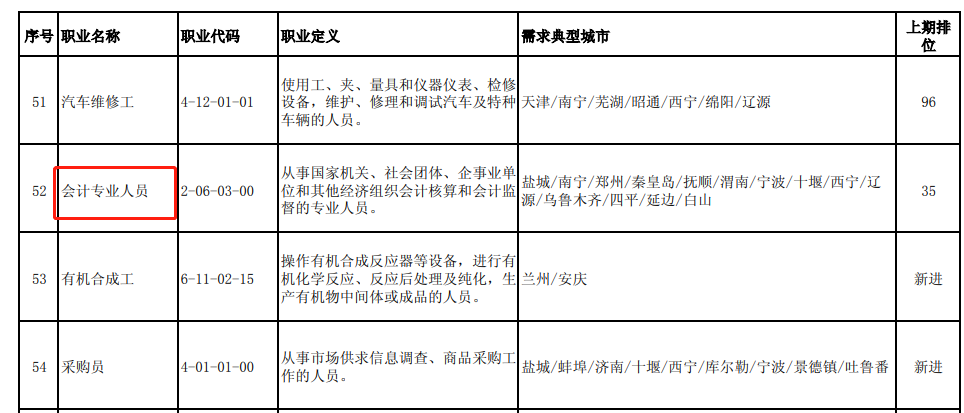 | 序号 | 职业名称 | 职业代码 | 职业定义 | 需求典型城市 | 上期排位 |
|---|---|---|---|---|---|
| 51 | 汽车维修工 | 4-12-01-01 | 使用工、夹、量具和仪器仪表、检修设备，维护、修理和调试汽车及特种车辆的人员。 | 天津/南宁/芜湖/昭通/西宁/绵阳/辽源 | 96 |
| 52 | 会计专业人员 | 2-06-03-00 | 从事国家机关、社会团体、企事业单位和其他经济组织会计核算和会计监督的专业人员。 | 盐城/南宁/郑州/秦皇岛/抚顺/渭南/宁波/十堰/西宁/辽源/乌鲁木齐/四平/延边/白山 | 35 |
| 53 | 有机合成工 | 6-11-02-15 | 操作有机合成反应器等设备，进行有机化学反应、反应后处理及纯化，生产有机物中间体或成品的人员。 | 兰州/安庆 | 新进 |
| 54 | 采购员 | 4-01-01-00 | 从事市场供求信息调查、商品采购工作的人员。 | 盐城/蚌埠/济南/十堰/西宁/库尔勒/宁波/景德镇/吐鲁番 | 新进 |